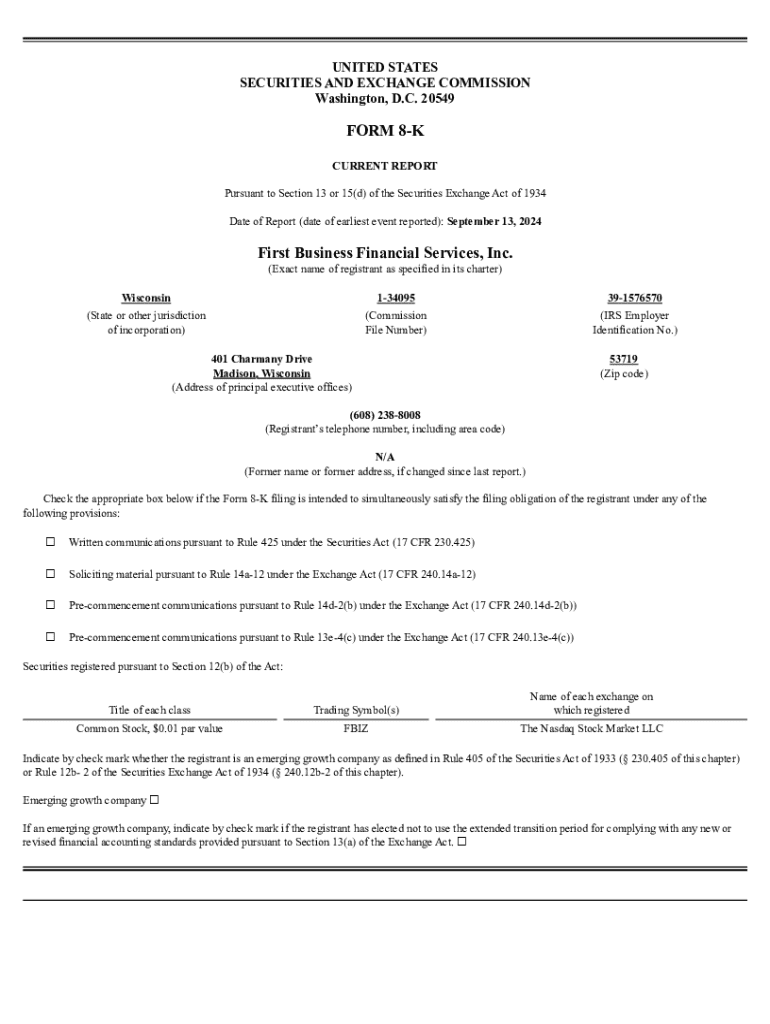 UNITED STATES
SECURITIES AND EXCHANGE COMMISSION
Washington, D.C. 20549

FORM 8-K

CURRENT REPORT

Pursuant to Section 13 or 15(d) of the Securities Exchange Act of 1934

Date of Report (date of earliest event reported): September 13, 2024

First Business Financial Services, Inc.
(Exact name of registrant as specified in its charter)

Wisconsin
(State or other jurisdiction of incorporation)

1-34095
(Commission File Number)

39-1576570
(IRS Employer Identification No.)

401 Charmany Drive
Madison, Wisconsin
(Address of principal executive offices)

53719
(Zip code)

(608) 238-8008
(Registrant's telephone number, including area code)

N/A
(Former name or former address, if changed since last report.)

Check the appropriate box below if the Form 8-K filing is intended to simultaneously satisfy the filing obligation of the registrant under any of the following provisions:

☐ Written communications pursuant to Rule 425 under the Securities Act (17 CFR 230.425)

☐ Soliciting material pursuant to Rule 14a-12 under the Exchange Act (17 CFR 240.14a-12)

☐ Pre-commencement communications pursuant to Rule 14d-2(b) under the Exchange Act (17 CFR 240.14d-2(b))

☐ Pre-commencement communications pursuant to Rule 13e-4(c) under the Exchange Act (17 CFR 240.13e-4(c))

Securities registered pursuant to Section 12(b) of the Act:

| Title of each class | Trading Symbol(s) | Name of each exchange on which registered |
|---|---|---|
| Common Stock, $0.01 par value | FBIZ | The Nasdaq Stock Market LLC |

Indicate by check mark whether the registrant is an emerging growth company as defined in Rule 405 of the Securities Act of 1933 (§ 230.405 of this chapter) or Rule 12b- 2 of the Securities Exchange Act of 1934 (§ 240.12b-2 of this chapter).

Emerging growth company ☐

If an emerging growth company, indicate by check mark if the registrant has elected not to use the extended transition period for complying with any new or revised financial accounting standards provided pursuant to Section 13(a) of the Exchange Act. ☐